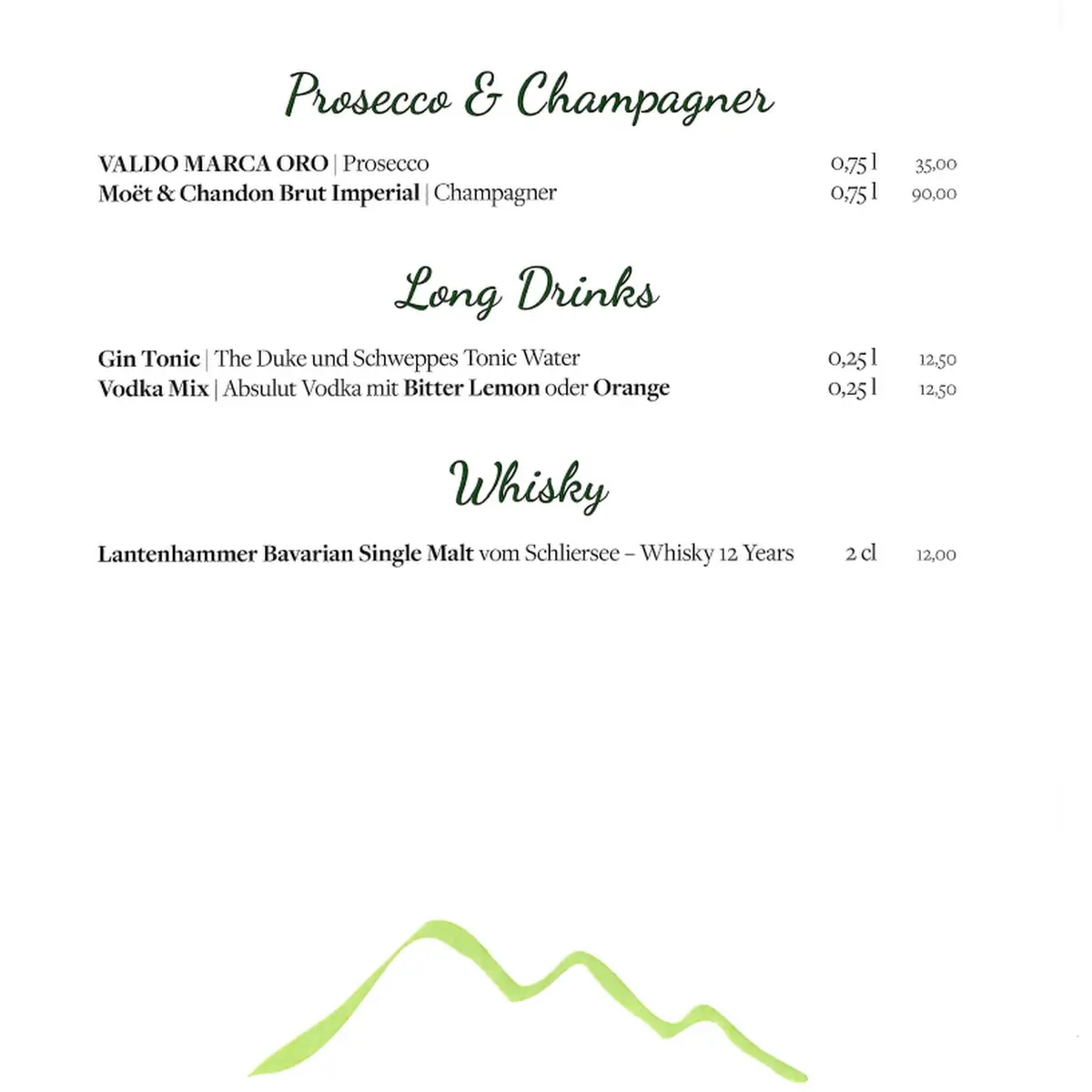 Prosecco & Champagner

VALDO MARCA ORO | Prosecco 0,75 l 35,00
Moët & Chandon Brut Imperial | Champagner 0,75 l 90,00

Long Drinks

Gin Tonic | The Duke und Schweppes Tonic Water 0,25 l 12,50
Vodka Mix | Absulut Vodka mit Bitter Lemon oder Orange 0,25 l 12,50

Whisky

Lantenhammer Bavarian Single Malt vom Schliersee – Whisky 12 Years 2 cl 12,00